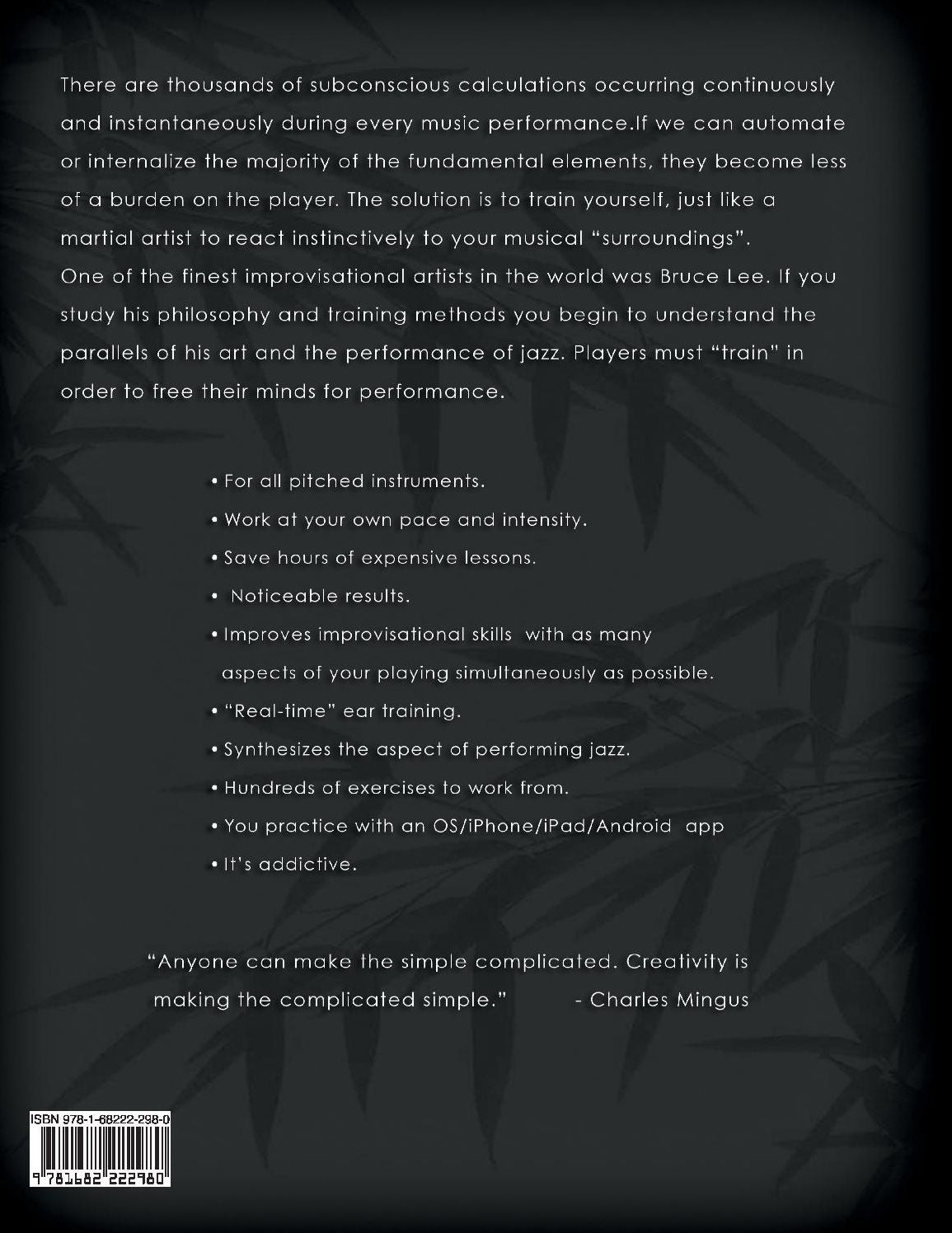 There are thousands of subconscious calculations occurring continuously and instantaneously during every music performance.If we can automate or internalize the majority of the fundamental elements, they become less of a burden on the player. The solution is to train yourself, just like a martial artist to react instinctively to your musical "surroundings".

One of the finest improvisational artists in the world was Bruce Lee. If you study his philosophy and training methods you begin to understand the parallels of his art and the performance of jazz. Players must "train" in order to free their minds for performance.

• For all pitched instruments.
• Work at your own pace and intensity.
• Save hours of expensive lessons.
• Noticeable results.
• Improves improvisational skills with as many aspects of your playing simultaneously as possible.
• "Real-time" ear training.
• Synthesizes the aspect of performing jazz.
• Hundreds of exercises to work from.
• You practice with an OS/iPhone/iPad/Android app
• It's addictive.

"Anyone can make the simple complicated. Creativity is making the complicated simple." - Charles Mingus

ISBN 978-1-68222-298-0
9 781682 222980